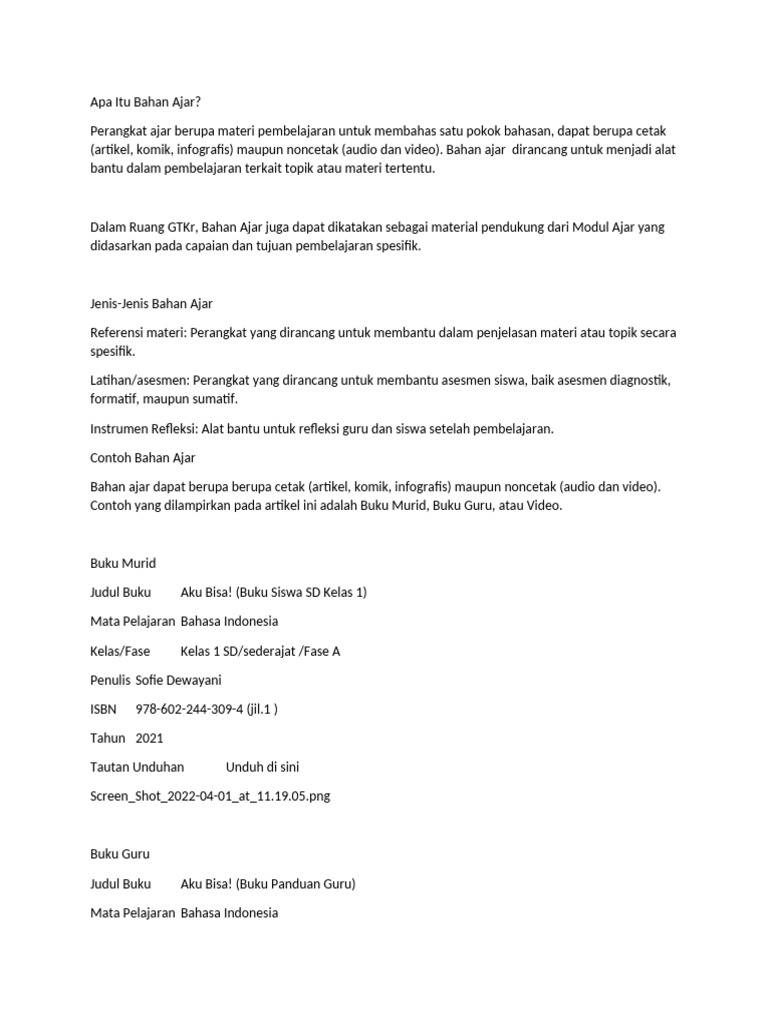 Apa Itu Bahan Ajar?

Perangkat ajar berupa materi pembelajaran untuk membahas satu pokok bahasan, dapat berupa cetak (artikel, komik, infografis) maupun noncetak (audio dan video). Bahan ajar dirancang untuk menjadi alat bantu dalam pembelajaran terkait topik atau materi tertentu.

Dalam Ruang GTKr, Bahan Ajar juga dapat dikatakan sebagai material pendukung dari Modul Ajar yang didasarkan pada capaian dan tujuan pembelajaran spesifik.

Jenis-Jenis Bahan Ajar

Referensi materi: Perangkat yang dirancang untuk membantu dalam penjelasan materi atau topik secara spesifik.

Latihan/asesmen: Perangkat yang dirancang untuk membantu asesmen siswa, baik asesmen diagnostik, formatif, maupun sumatif.

Instrumen Refleksi: Alat bantu untuk refleksi guru dan siswa setelah pembelajaran.

Contoh Bahan Ajar

Bahan ajar dapat berupa berupa cetak (artikel, komik, infografis) maupun noncetak (audio dan video). Contoh yang dilampirkan pada artikel ini adalah Buku Murid, Buku Guru, atau Video.

Buku Murid

Judul Buku Aku Bisa! (Buku Siswa SD Kelas 1)

Mata Pelajaran Bahasa Indonesia

Kelas/Fase Kelas 1 SD/sederajat /Fase A

Penulis Sofie Dewayani

ISBN 978-602-244-309-4 (jil.1 )

Tahun 2021

Tautan Unduhan Unduh di sini

Screen_Shot_2022-04-01_at_11.19.05.png

Buku Guru

Judul Buku Aku Bisa! (Buku Panduan Guru)

Mata Pelajaran Bahasa Indonesia